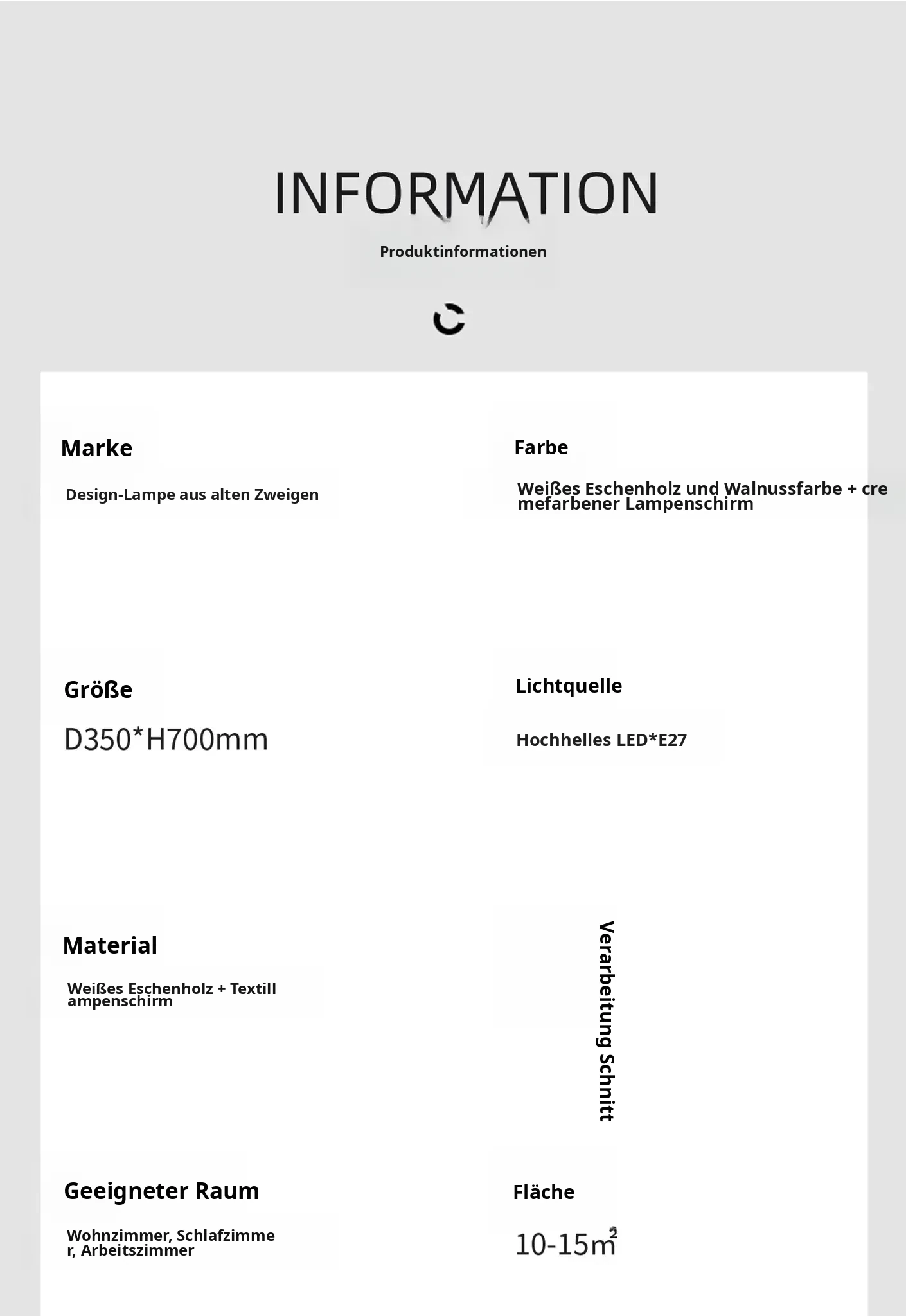 INFORMATION

Produktinformationen

Marke

Design-Lampe aus alten Zweigen

Farbe

Weißes Eschenholz und Walnussfarbe + cremefarbener Lampenschirm

Größe

D350*H700mm

Lichtquelle

Hochhelles LED*E27

Material

Weißes Eschenholz + Textillampenschirm

Verarbeitung Schnitt

Geeigneter Raum

Wohnzimmer, Schlafzimmer, Arbeitszimmer

Fläche

10-15$m^2$